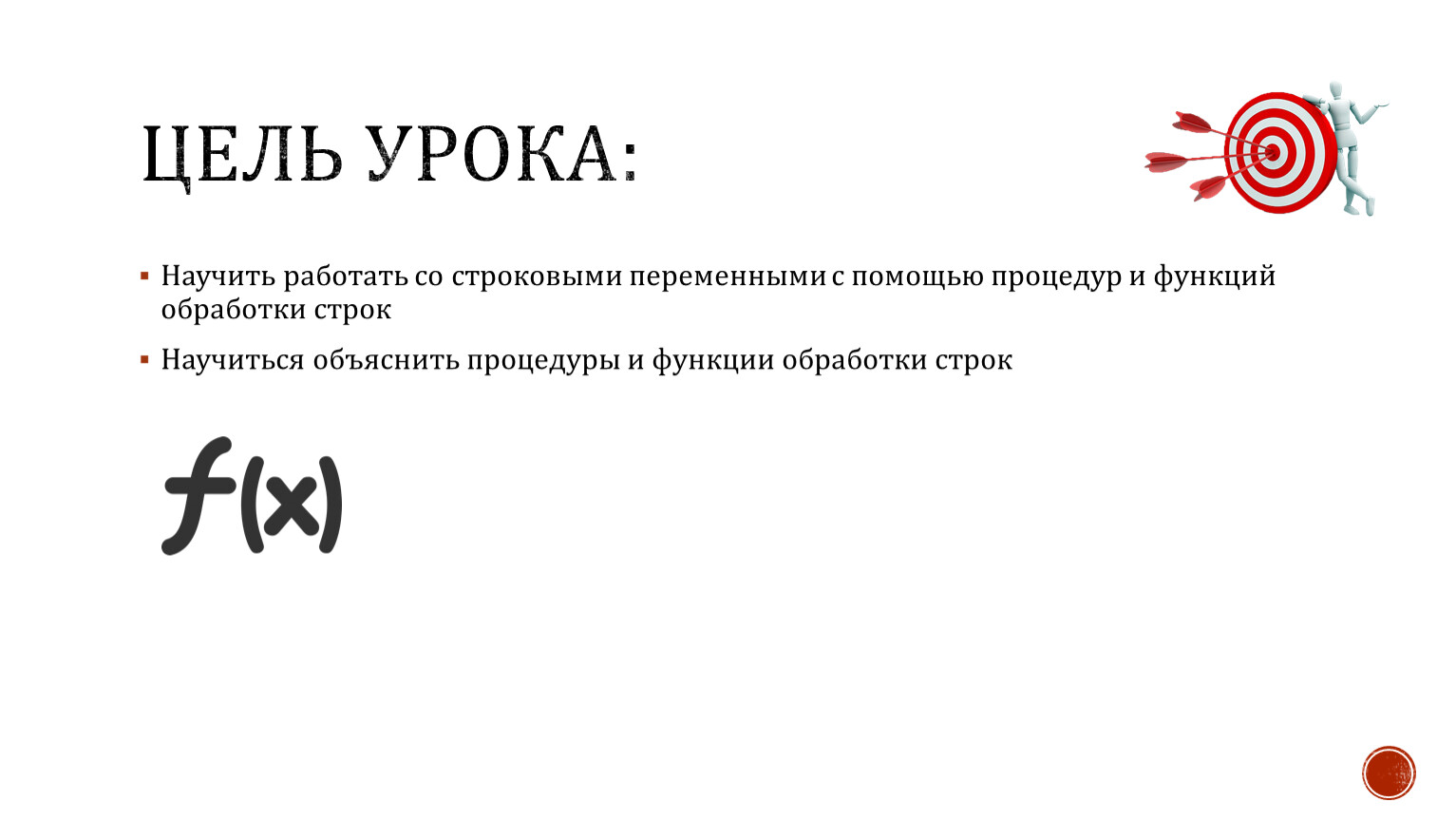 ЦЕЛЬ УРОКА:

• Научить работать со строковыми переменными с помощью процедур и функций обработки строк

• Научиться объяснить процедуры и функции обработки строк

$f(x)$